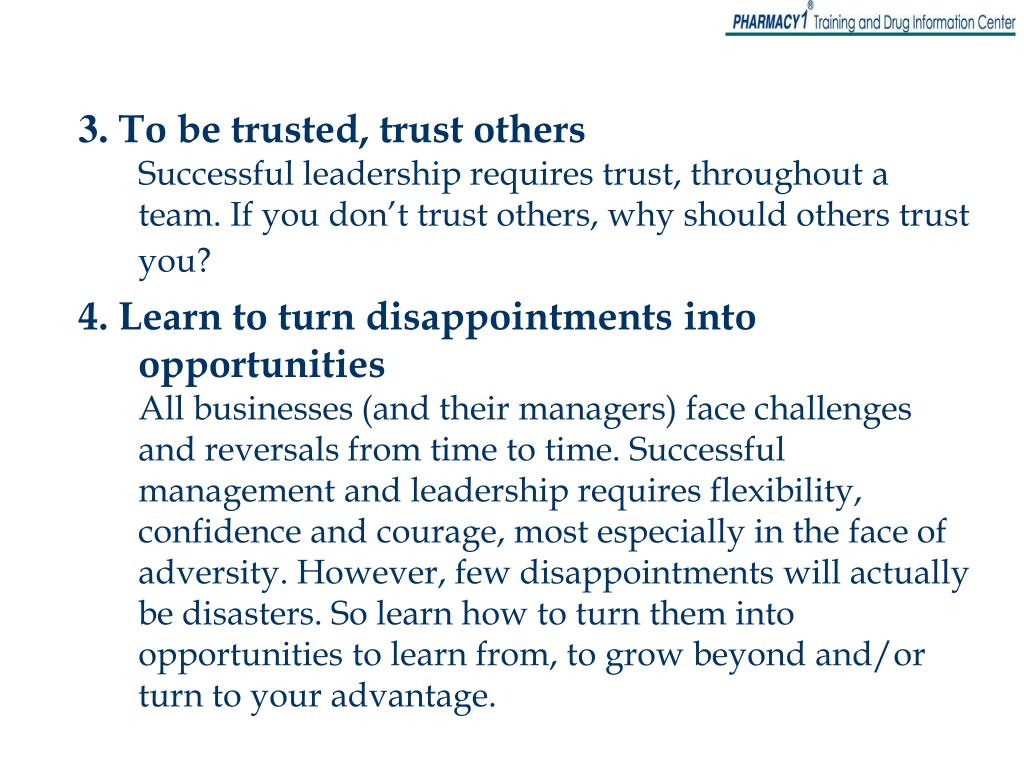 PHARMACY1® Training and Drug Information Center

3. To be trusted, trust others
Successful leadership requires trust, throughout a team. If you don’t trust others, why should others trust you?

4. Learn to turn disappointments into opportunities
All businesses (and their managers) face challenges and reversals from time to time. Successful management and leadership requires flexibility, confidence and courage, most especially in the face of adversity. However, few disappointments will actually be disasters. So learn how to turn them into opportunities to learn from, to grow beyond and/or turn to your advantage.